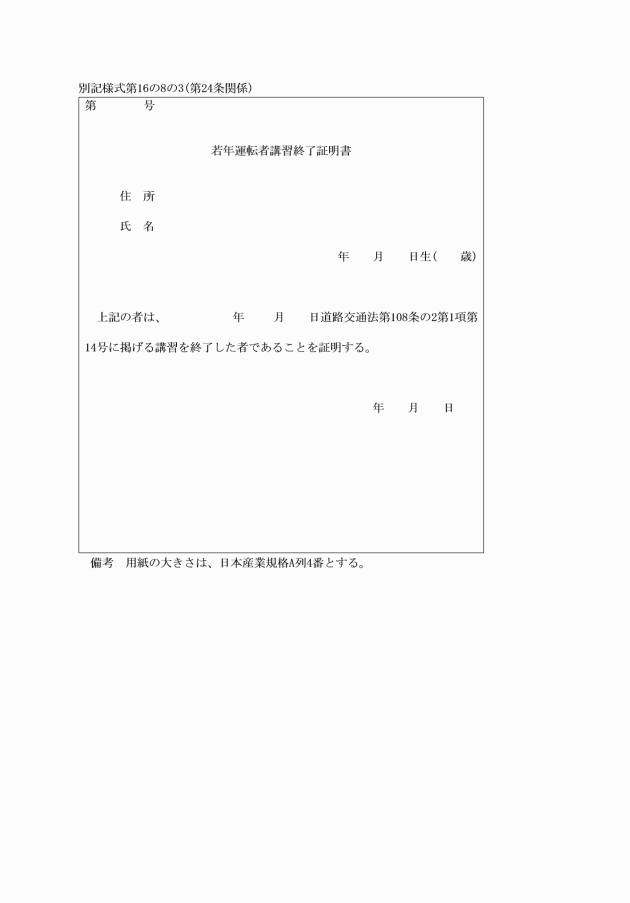 別記様式第16の8の3（第24条関係）

第　　　号

若年運転者講習終了証明書

住　所

氏　名

年　　月　　日生（　　歳）

上記の者は、　　　　年　　月　　日道路交通法第108条の2第1項第14号に掲げる講習を終了した者であることを証明する。

年　　月　　日

備考　用紙の大きさは、日本産業規格A列4番とする。